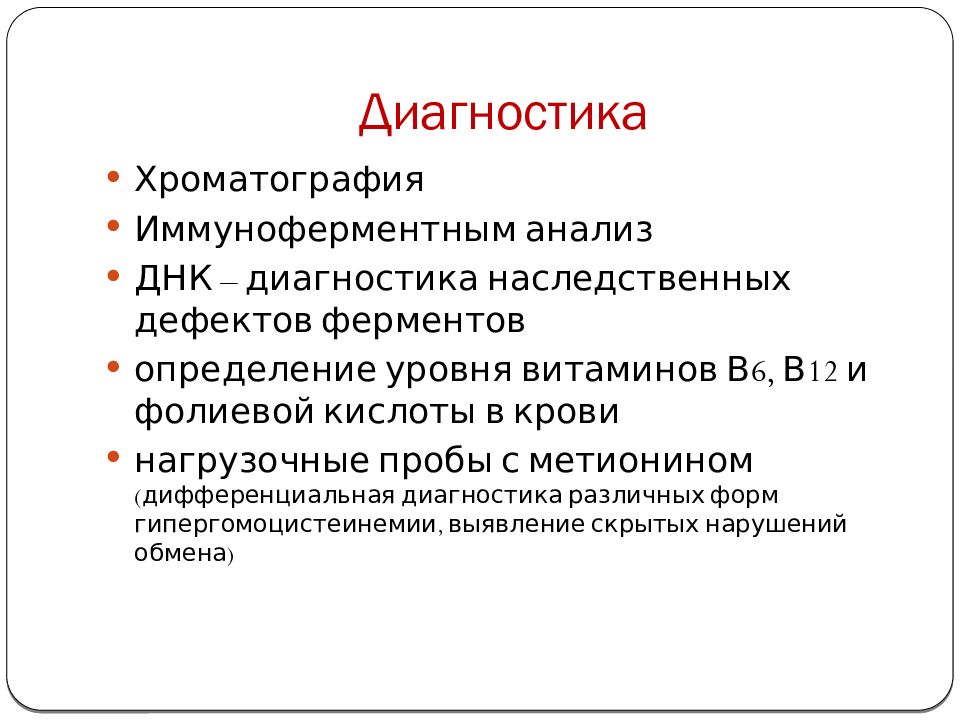 Диагностика

• Хроматография
• Иммуноферментным анализ
• ДНК – диагностика наследственных дефектов ферментов
• определение уровня витаминов В6, В12 и фолиевой кислоты в крови
• нагрузочные пробы с метионином (дифференциальная диагностика различных форм гипергомоцистеинемии, выявление скрытых нарушений обмена)